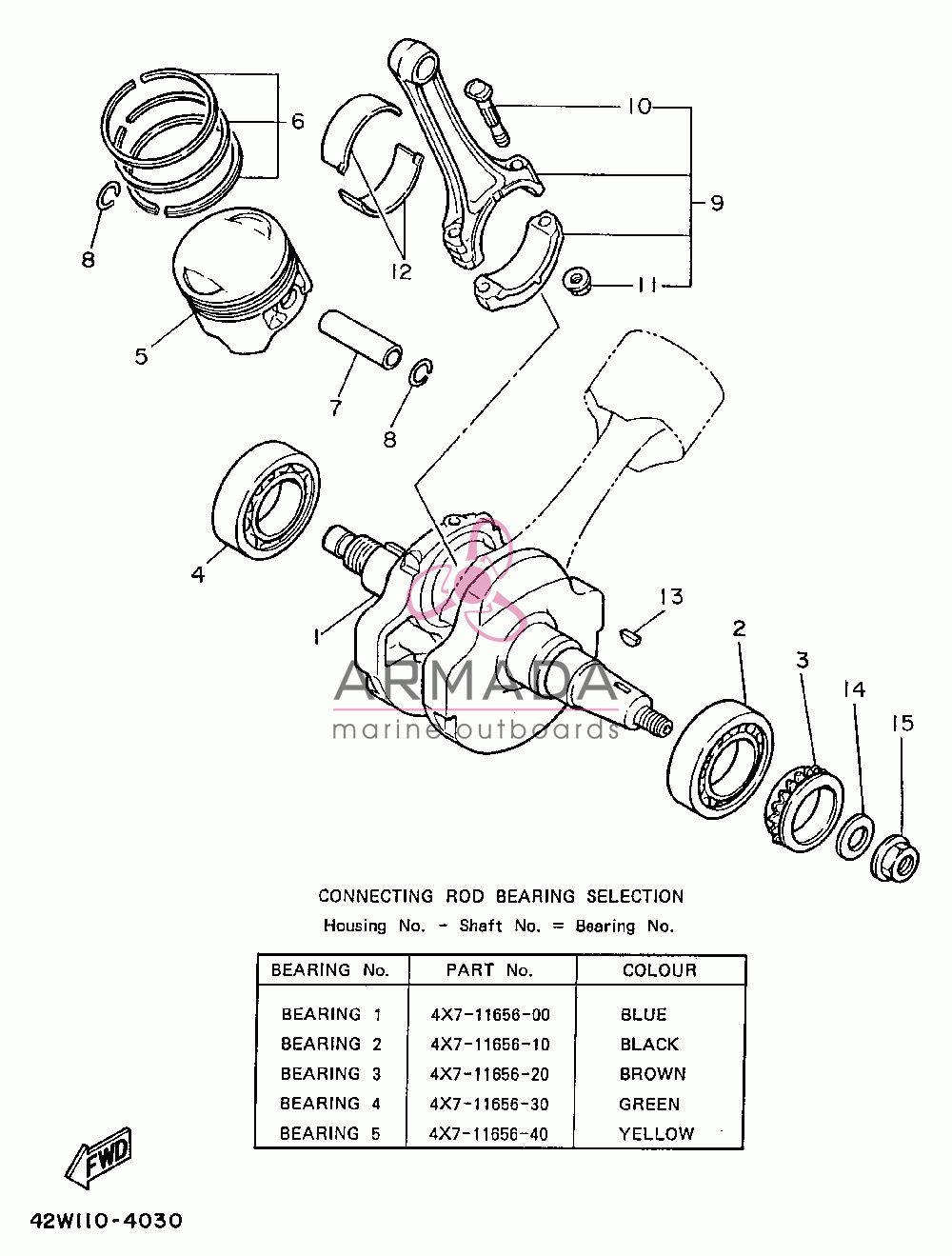 6

10

9

8

12

11

5

7

8

4

1

13

2

3

14

15

ARMADA
marine outboards

CONNECTING ROD BEARING SELECTION
Housing No. - Shaft No. = Bearing No.

| BEARING No. | PART No. | COLOUR |
|---|---|---|
| BEARING 1 | 4X7-11656-00 | BLUE |
| BEARING 2 | 4X7-11656-10 | BLACK |
| BEARING 3 | 4X7-11656-20 | BROWN |
| BEARING 4 | 4X7-11656-30 | GREEN |
| BEARING 5 | 4X7-11656-40 | YELLOW |

FWD

42W110-4030